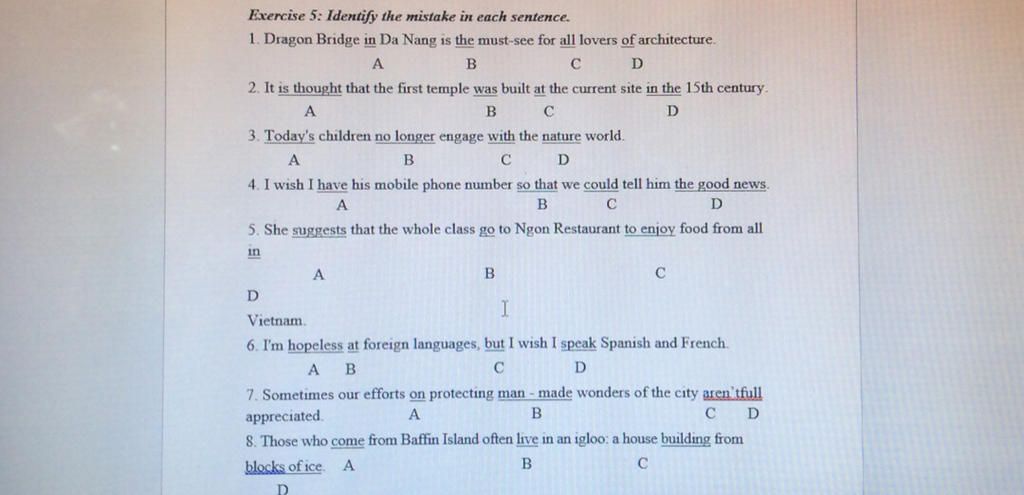 Exercise 5: Identify the mistake in each sentence.

1. Dragon Bridge in Da Nang is the must-see for all lovers of architecture.
A B C D

2. It is thought that the first temple was built at the current site in the 15th century.
A B C D

3. Today's children no longer engage with the nature world.
A B C D

4. I wish I have his mobile phone number so that we could tell him the good news.
A B C D

5. She suggests that the whole class go to Ngon Restaurant to enjoy food from all in
A B C
D
Vietnam.

6. I'm hopeless at foreign languages, but I wish I speak Spanish and French.
A B C D

7. Sometimes our efforts on protecting man - made wonders of the city aren'tfull appreciated. A B C D

8. Those who come from Baffin Island often live in an igloo: a house building from blocks of ice. A B C
D